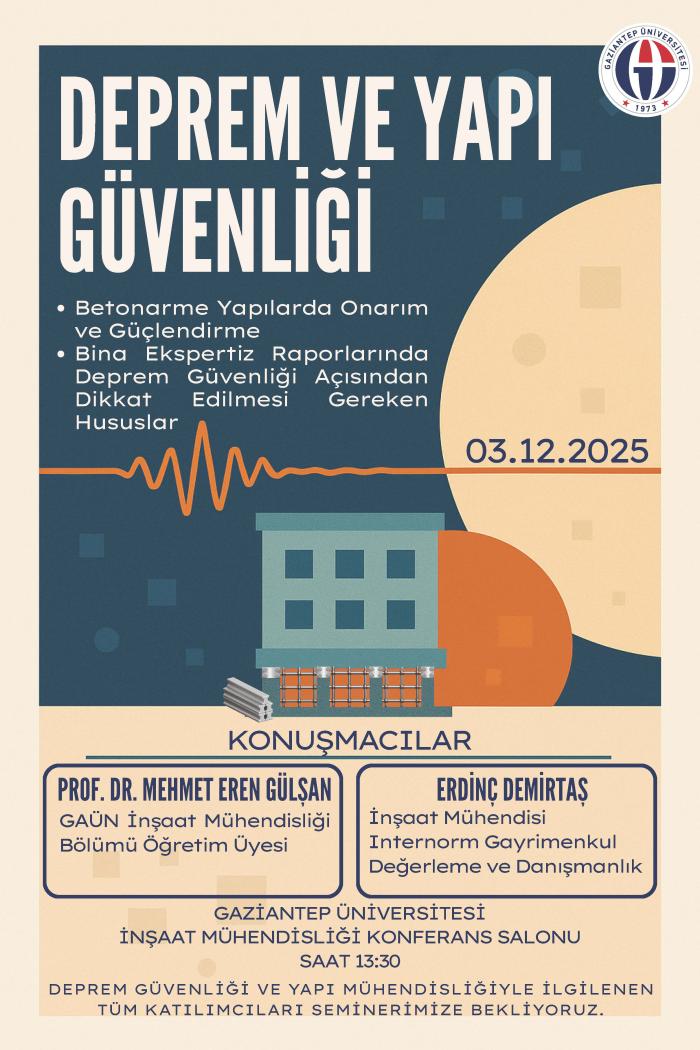 GAZİANTEP ÜNİVERSİTESİ
1973

DEPREM VE YAPI GÜVENLİĞİ

• Betonarme Yapılarda Onarım ve Güçlendirme
• Bina Ekspertiz Raporlarında Deprem Güvenliği Açısından Dikkat Edilmesi Gereken Hususlar

03.12.2025

KONUŞMACILAR

PROF. DR. MEHMET EREN GÜLŞAN
GAÜN İnşaat Mühendisliği Bölümü Öğretim Üyesi

ERDİNÇ DEMİRTAŞ
İnşaat Mühendisi
Internorm Gayrimenkul Değerleme ve Danışmanlık

GAZİANTEP ÜNİVERSİTESİ
İNŞAAT MÜHENDİSLİĞİ KONFERANS SALONU
SAAT 13:30

DEPREM GÜVENLİĞİ VE YAPI MÜHENDİSLİĞİYLE İLGİLENEN TÜM KATILIMCILARI SEMİNERİMİZE BEKLİYORUZ.